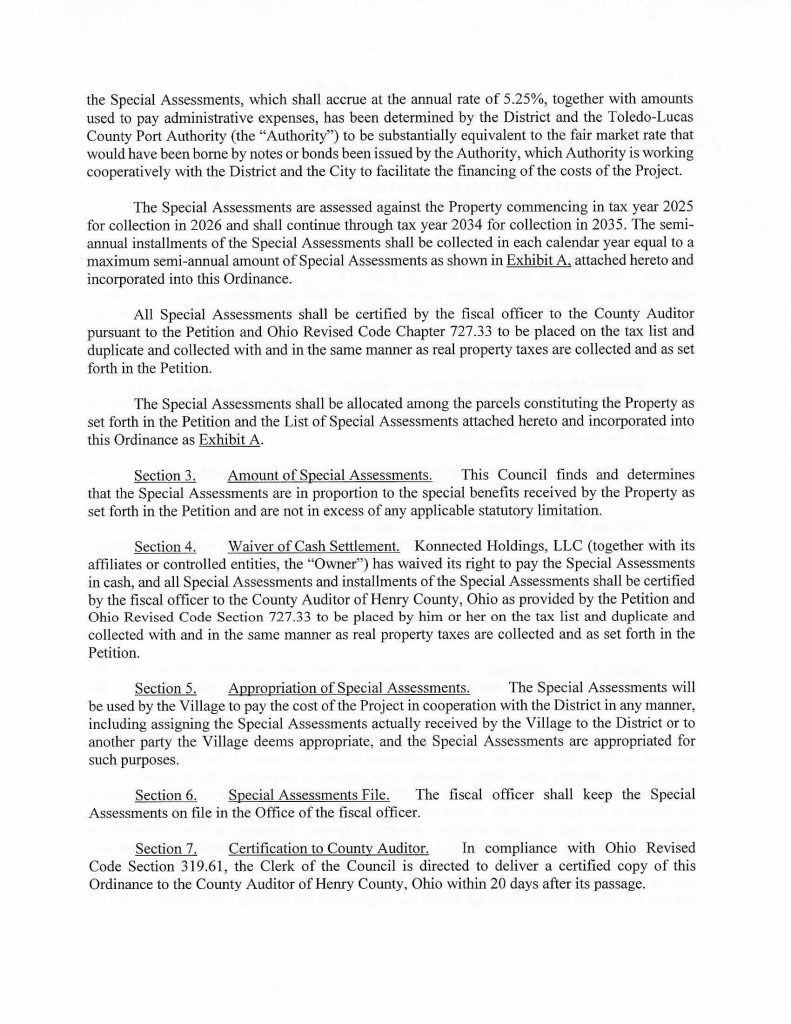 the Special Assessments, which shall accrue at the annual rate of 5.25%, together with amounts used to pay administrative expenses, has been determined by the District and the Toledo-Lucas County Port Authority (the "Authority") to be substantially equivalent to the fair market rate that would have been borne by notes or bonds been issued by the Authority, which Authority is working cooperatively with the District and the City to facilitate the financing of the costs of the Project.

The Special Assessments are assessed against the Property commencing in tax year 2025 for collection in 2026 and shall continue through tax year 2034 for collection in 2035. The semi-annual installments of the Special Assessments shall be collected in each calendar year equal to a maximum semi-annual amount of Special Assessments as shown in Exhibit A, attached hereto and incorporated into this Ordinance.

All Special Assessments shall be certified by the fiscal officer to the County Auditor pursuant to the Petition and Ohio Revised Code Chapter 727.33 to be placed on the tax list and duplicate and collected with and in the same manner as real property taxes are collected and as set forth in the Petition.

The Special Assessments shall be allocated among the parcels constituting the Property as set forth in the Petition and the List of Special Assessments attached hereto and incorporated into this Ordinance as Exhibit A.

Section 3. Amount of Special Assessments. This Council finds and determines that the Special Assessments are in proportion to the special benefits received by the Property as set forth in the Petition and are not in excess of any applicable statutory limitation.

Section 4. Waiver of Cash Settlement. Konnected Holdings, LLC (together with its affiliates or controlled entities, the "Owner") has waived its right to pay the Special Assessments in cash, and all Special Assessments and installments of the Special Assessments shall be certified by the fiscal officer to the County Auditor of Henry County, Ohio as provided by the Petition and Ohio Revised Code Section 727.33 to be placed by him or her on the tax list and duplicate and collected with and in the same manner as real property taxes are collected and as set forth in the Petition.

Section 5. Appropriation of Special Assessments. The Special Assessments will be used by the Village to pay the cost of the Project in cooperation with the District in any manner, including assigning the Special Assessments actually received by the Village to the District or to another party the Village deems appropriate, and the Special Assessments are appropriated for such purposes.

Section 6. Special Assessments File. The fiscal officer shall keep the Special Assessments on file in the Office of the fiscal officer.

Section 7. Certification to County Auditor. In compliance with Ohio Revised Code Section 319.61, the Clerk of the Council is directed to deliver a certified copy of this Ordinance to the County Auditor of Henry County, Ohio within 20 days after its passage.